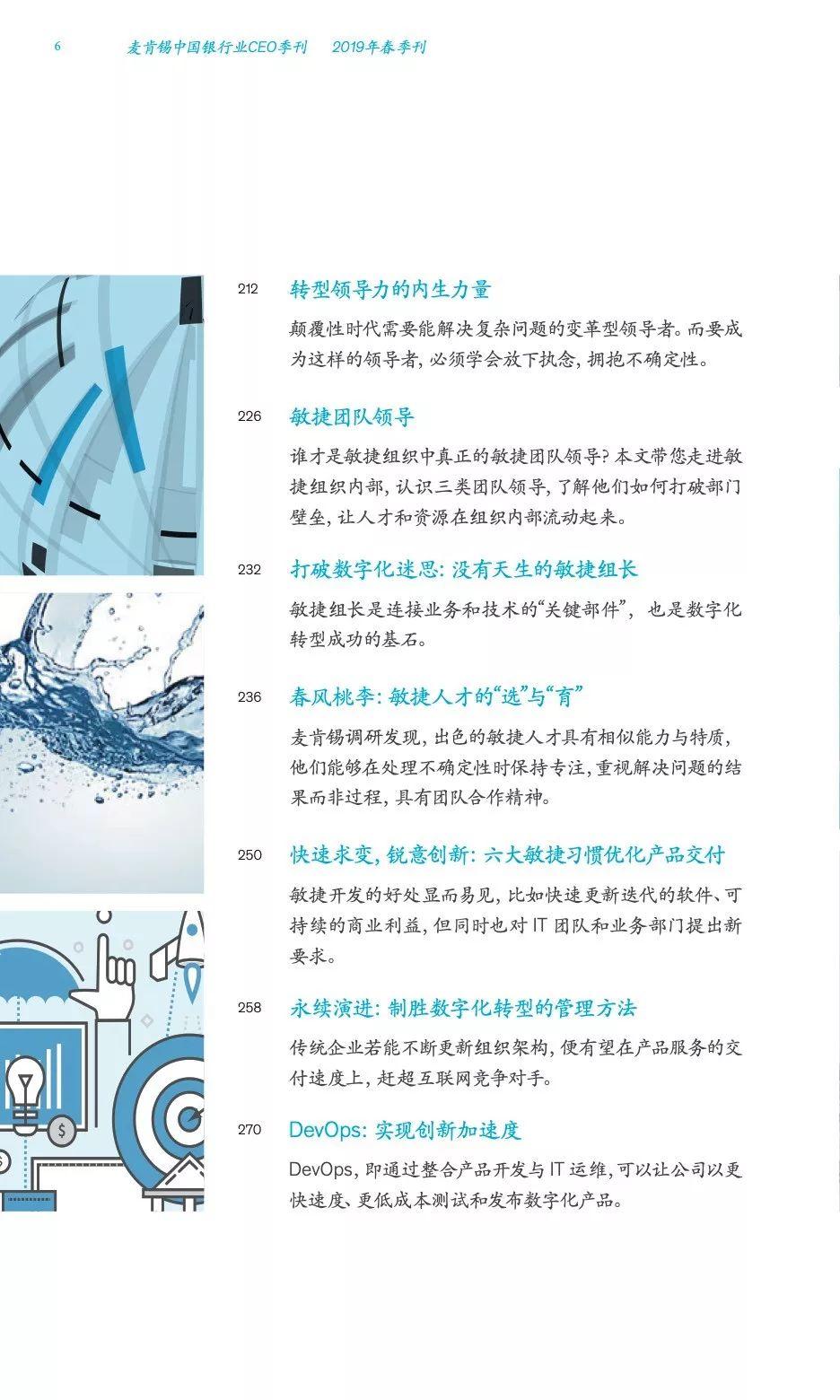 6 麦肯锡中国银行业CEO季刊 2019年春季刊

212 转型领导力的内生力量

颠覆性时代需要能解决复杂问题的变革型领导者。而要成为这样的领导者，必须学会放下执念，拥抱不确定性。

226 敏捷团队领导

谁才是敏捷组织中真正的敏捷团队领导？本文带您走进敏捷组织内部，认识三类团队领导，了解他们如何打破部门壁垒，让人才和资源在组织内部流动起来。

232 打破数字化迷思：没有天生的敏捷组长

敏捷组长是连接业务和技术的“关键部件”，也是数字化转型成功的基石。

236 春风桃李：敏捷人才的“选”与“育”

麦肯锡调研发现，出色的敏捷人才具有相似能力与特质，他们能够在处理不确定性时保持专注，重视解决问题的结果而非过程，具有团队合作精神。

250 快速求变，锐意创新：六大敏捷习惯优化产品交付

敏捷开发的好处显而易见，比如快速更新迭代的软件、可持续的商业利益，但同时也对 IT 团队和业务部门提出新要求。

258 永续演进：制胜数字化转型的管理方法

传统企业若能不断更新组织架构，便有望在产品服务的交付速度上，赶超互联网竞争对手。

270 DevOps：实现创新加速度

DevOps，即通过整合产品开发与 IT 运维，可以让公司以更快速度、更低成本测试和发布数字化产品。